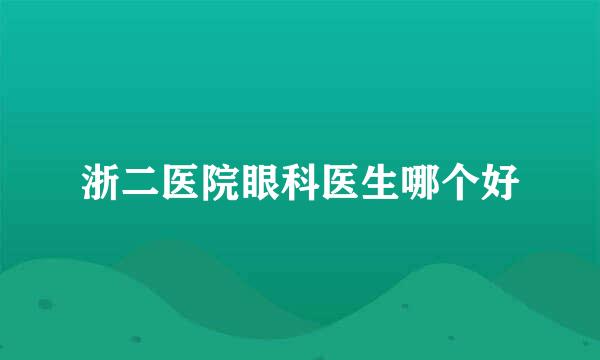 浙二医院眼科医生哪个好